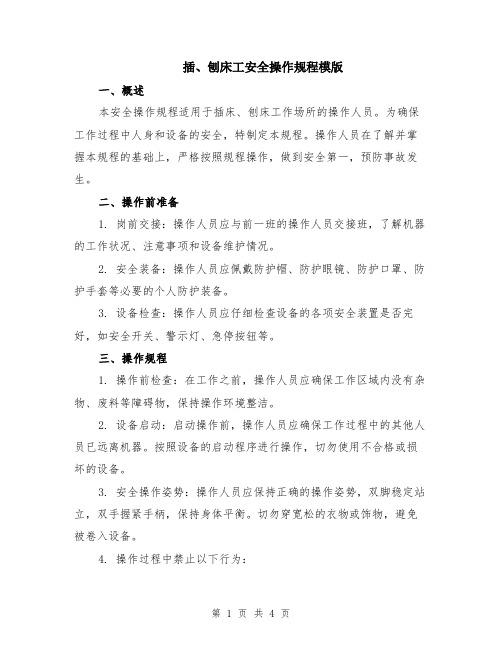 插、刨床工安全操作规程模版

一、概述

本安全操作规程适用于插床、刨床工作场所的操作人员。为确保工作过程中人身和设备的安全，特制定本规程。操作人员在了解并掌握本规程的基础上，严格按照规程操作，做到安全第一，预防事故发生。

二、操作前准备

1. 岗前交接：操作人员应与前一班的操作人员交接班，了解机器的工作状况、注意事项和设备维护情况。

2. 安全装备：操作人员应佩戴防护帽、防护眼镜、防护口罩、防护手套等必要的个人防护装备。

3. 设备检查：操作人员应仔细检查设备的各项安全装置是否完好，如安全开关、警示灯、急停按钮等。

三、操作规程

1. 操作前检查：在工作之前，操作人员应确保工作区域内没有杂物、废料等障碍物，保持操作环境整洁。

2. 设备启动：启动操作前，操作人员应确保工作过程中的其他人员已远离机器。按照设备的启动程序进行操作，切勿使用不合格或损坏的设备。

3. 安全操作姿势：操作人员应保持正确的操作姿势，双脚稳定站立，双手握紧手柄，保持身体平衡。切勿穿宽松的衣物或饰物，避免被卷入设备。

4. 操作过程中禁止以下行为：

第 1 页 共 4 页